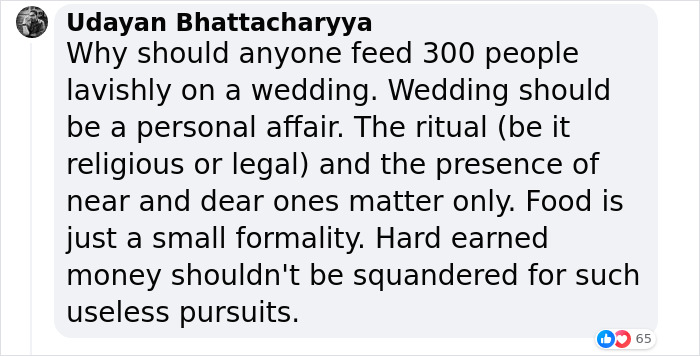 Udayan Bhattacharyya
Why should anyone feed 300 people lavishly on a wedding. Wedding should be a personal affair. The ritual (be it religious or legal) and the presence of near and dear ones matter only. Food is just a small formality. Hard earned money shouldn't be squandered for such useless pursuits.

65